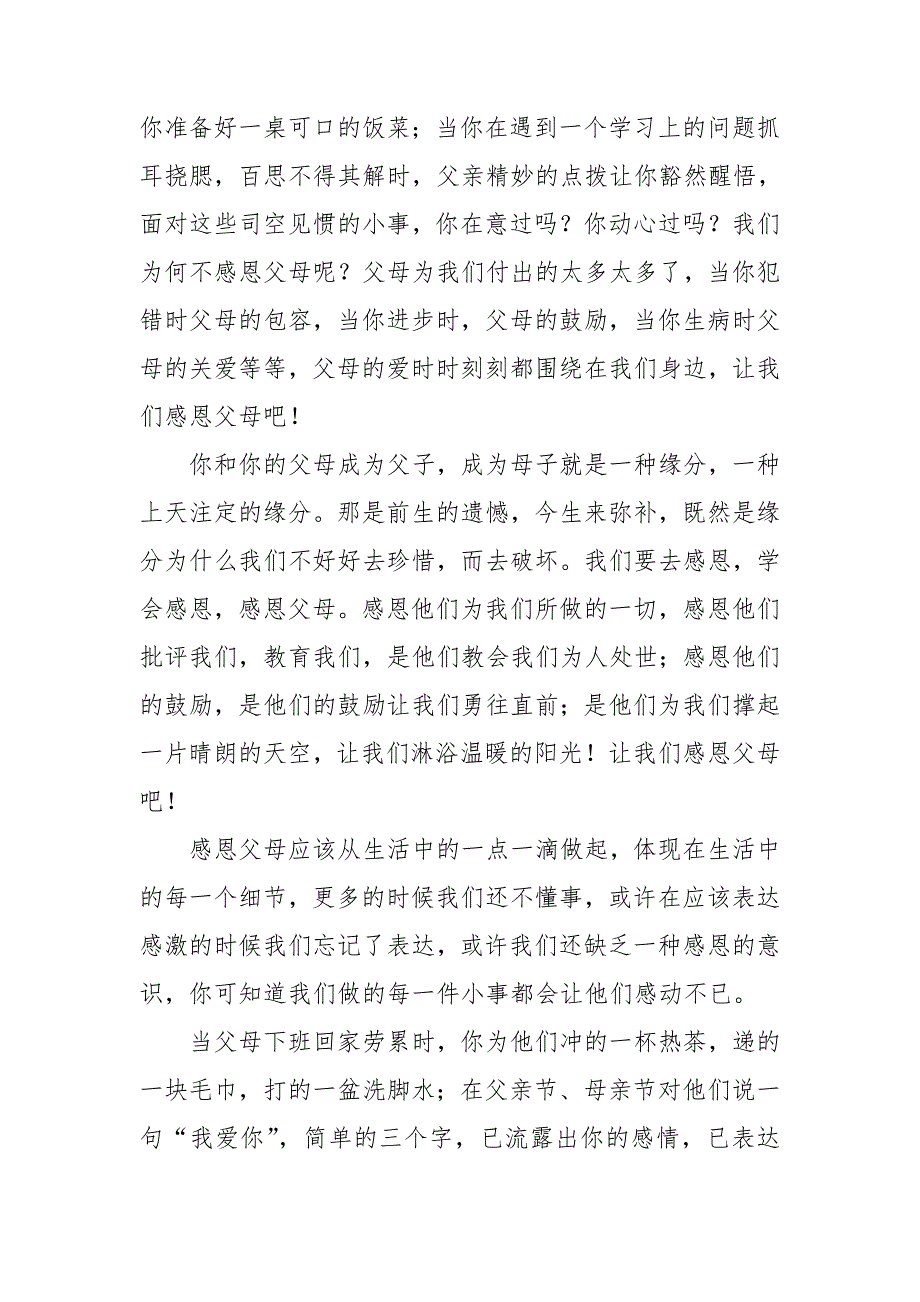 你准备好一桌可口的饭菜；当你在遇到一个学习上的问题抓耳挠腮，百思不得其解时，父亲精妙的点拨让你豁然醒悟，面对这些司空见惯的小事，你在意过吗？你动心过吗？我们为何不感恩父母呢？父母为我们付出的太多太多了，当你犯错时父母的包容，当你进步时，父母的鼓励，当你生病时父母的关爱等等，父母的爱时时刻刻都围绕在我们身边，让我们感恩父母吧！

你和你的父母成为父子，成为母子就是一种缘分，一种上天注定的缘分。那是前生的遗憾，今生来弥补，既然是缘分为什么我们不好好去珍惜，而去破坏。我们要去感恩，学会感恩，感恩父母。感恩他们为我们所做的一切，感恩他们批评我们，教育我们，是他们教会我们为人处世；感恩他们的鼓励，是他们的鼓励让我们勇往直前；是他们为我们撑起一片晴朗的天空，让我们淋浴温暖的阳光！让我们感恩父母吧！

感恩父母应该从生活中的一点一滴做起，体现在生活中的每一个细节，更多的时候我们还不懂事，或许在应该表达感激的时候我们忘记了表达，或许我们还缺乏一种感恩的意识，你可知道我们做的每一件小事都会让他们感动不已。

当父母下班回家劳累时，你为他们冲的一杯热茶，递的一块毛巾，打的一盆洗脚水；在父亲节、母亲节对他们说一句“我爱你”，简单的三个字，已流露出你的感情，已表达